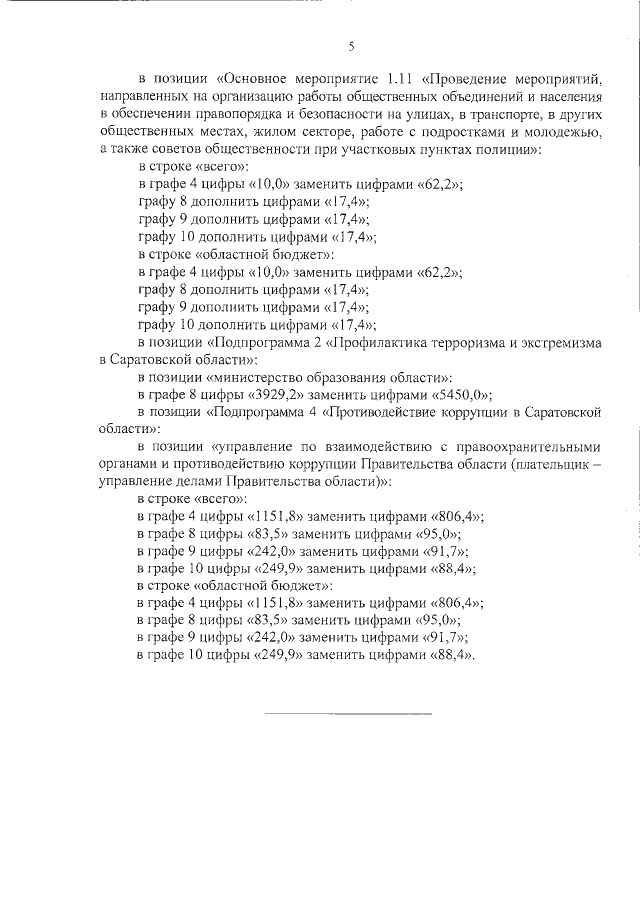 5

в позиции «Основное мероприятие 1.11 «Проведение мероприятий, направленных на организацию работы общественных объединений и населения в обеспечении правопорядка и безопасности на улицах, в транспорте, в других общественных местах, жилом секторе, работе с подростками и молодежью, а также советов общественности при участковых пунктах полиции»:

в строке «всего»:

в графе 4 цифры «10,0» заменить цифрами «62,2»;

графу 8 дополнить цифрами «17,4»;

графу 9 дополнить цифрами «17,4»;

графу 10 дополнить цифрами «17,4»;

в строке «областной бюджет»:

в графе 4 цифры «10,0» заменить цифрами «62,2»;

графу 8 дополнить цифрами «17,4»;

графу 9 дополнить цифрами «17,4»;

графу 10 дополнить цифрами «17,4»;

в позиции «Подпрограмма 2 «Профилактика терроризма и экстремизма в Саратовской области»:

в позиции «министерство образования области»:

в графе 8 цифры «3929,2» заменить цифрами «5450,0»;

в позиции «Подпрограмма 4 «Противодействие коррупции в Саратовской области»:

в позиции «управление по взаимодействию с правоохранительными органами и противодействию коррупции Правительства области (плательщик – управление делами Правительства области)»:

в строке «всего»:

в графе 4 цифры «1151,8» заменить цифрами «806,4»;

в графе 8 цифры «83,5» заменить цифрами «95,0»;

в графе 9 цифры «242,0» заменить цифрами «91,7»;

в графе 10 цифры «249,9» заменить цифрами «88,4»;

в строке «областной бюджет»:

в графе 4 цифры «1151,8» заменить цифрами «806,4»;

в графе 8 цифры «83,5» заменить цифрами «95,0»;

в графе 9 цифры «242,0» заменить цифрами «91,7»;

в графе 10 цифры «249,9» заменить цифрами «88,4».